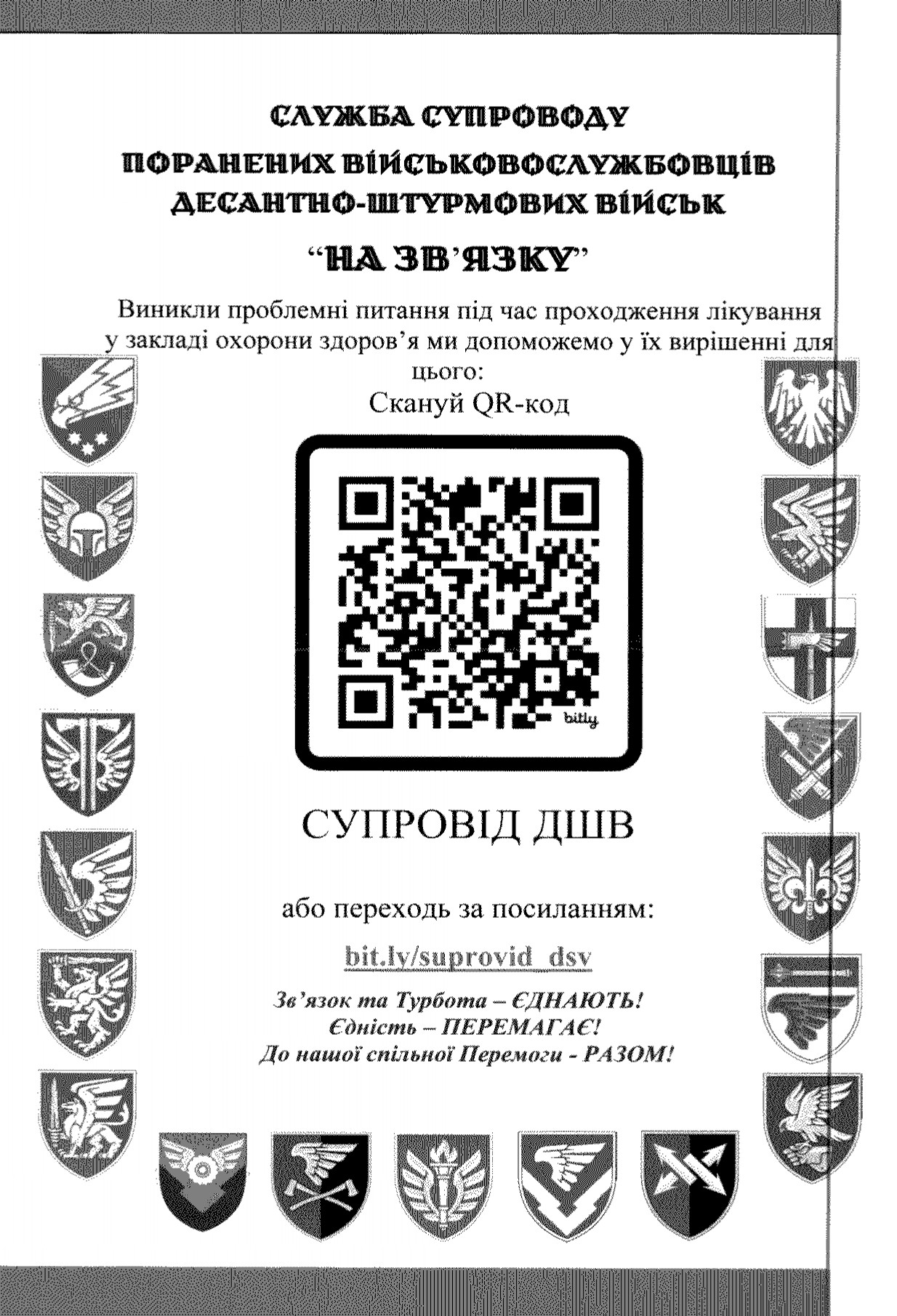 СЛУЖБА СУПРОВОДУ
ПОРАНЕНИХ ВІЙСЬКОВОСЛУЖБОВЦІВ
ДЕСАНТНО-ШТУРМОВИХ ВІЙСЬК

"НА ЗВ'ЯЗКУ"

Виникли проблемні питання під час проходження лікування у закладі охорони здоров'я ми допоможемо у їх вирішенні для цього:
Скануй QR-код

bitly

СУПРОВІД ДШВ

або переходь за посиланням:

bit.ly/suprovid_dsv

Зв'язок та Турбота – ЄДНАЮТЬ!
Єдність – ПЕРЕМАГАЄ!
До нашої спільної Перемоги - РАЗОМ!